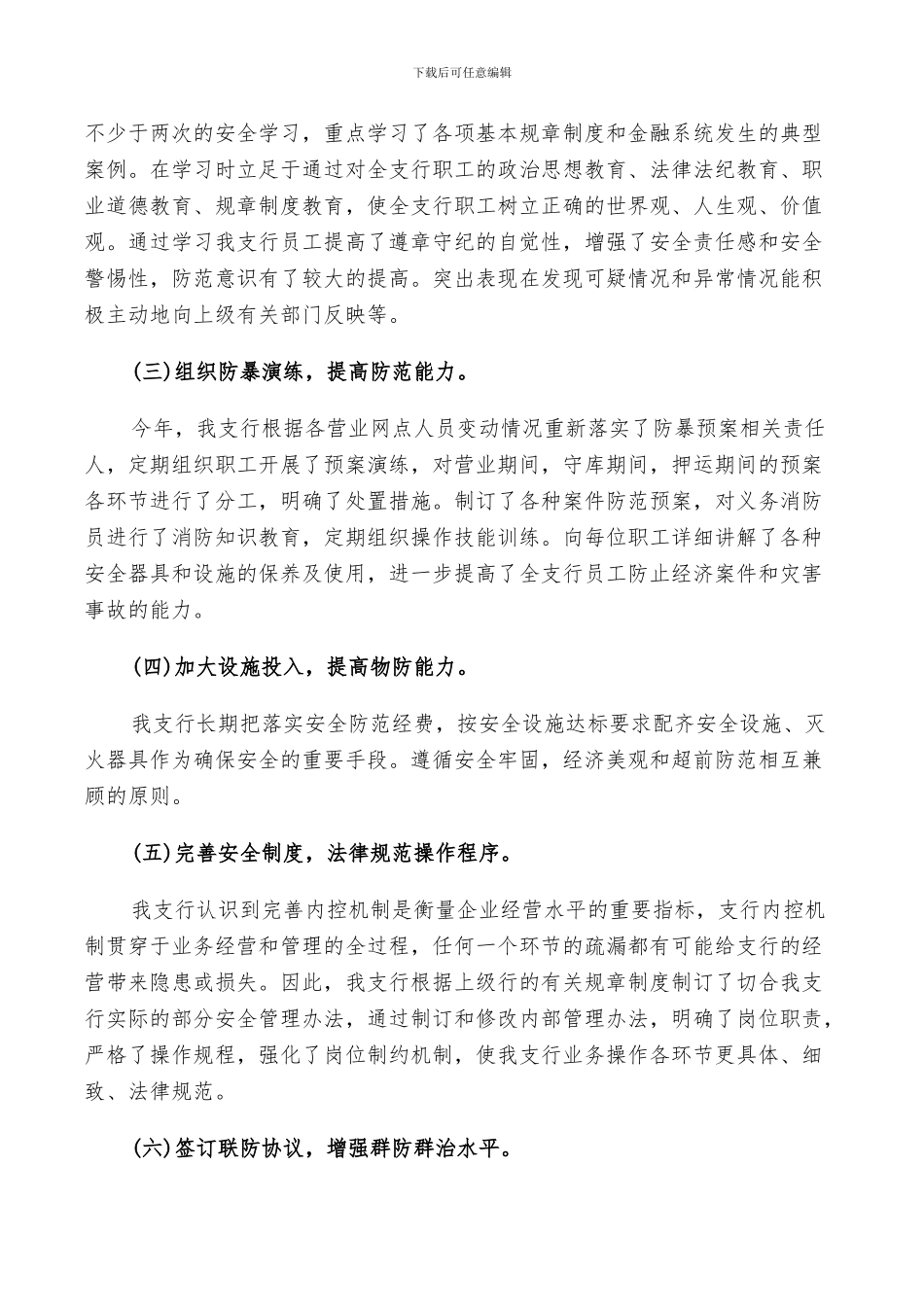 下载后可任意编辑

不少于两次的安全学习，重点学习了各项基本规章制度和金融系统发生的典型案例。在学习时立足于通过对全支行职工的政治思想教育、法律法纪教育、职业道德教育、规章制度教育，使全支行职工树立正确的世界观、人生观、价值观。通过学习我支行员工提高了遵章守纪的自觉性，增强了安全责任感和安全警惕性，防范意识有了较大的提高。突出表现在发现可疑情况和异常情况能积极主动地向上级有关部门反映等。

(三)组织防暴演练，提高防范能力。

今年，我支行根据各营业网点人员变动情况重新落实了防暴预案相关责任人，定期组织职工开展了预案演练，对营业期间，守库期间，押运期间的预案各环节进行了分工，明确了处置措施。制订了各种案件防范预案，对义务消防员进行了消防知识教育，定期组织操作技能训练。向每位职工详细讲解了各种安全器具和设施的保养及使用，进一步提高了全支行员工防止经济案件和灾害事故的能力。

(四)加大设施投入，提高物防能力。

我支行长期把落实安全防范经费，按安全设施达标要求配齐安全设施、灭火器具作为确保安全的重要手段。遵循安全牢固，经济美观和超前防范相互兼顾的原则。

(五)完善安全制度，法律规范操作程序。

我支行认识到完善内控机制是衡量企业经营水平的重要指标，支行内控机制贯穿于业务经营和管理的全过程，任何一个环节的疏漏都有可能给支行的经营带来隐患或损失。因此，我支行根据上级行的有关规章制度制订了切合我支行实际的部分安全管理办法，通过制订和修改内部管理办法，明确了岗位职责，严格了操作规程，强化了岗位制约机制，使我支行业务操作各环节更具体、细致、法律规范。

(六)签订联防协议，增强群防群治水平。